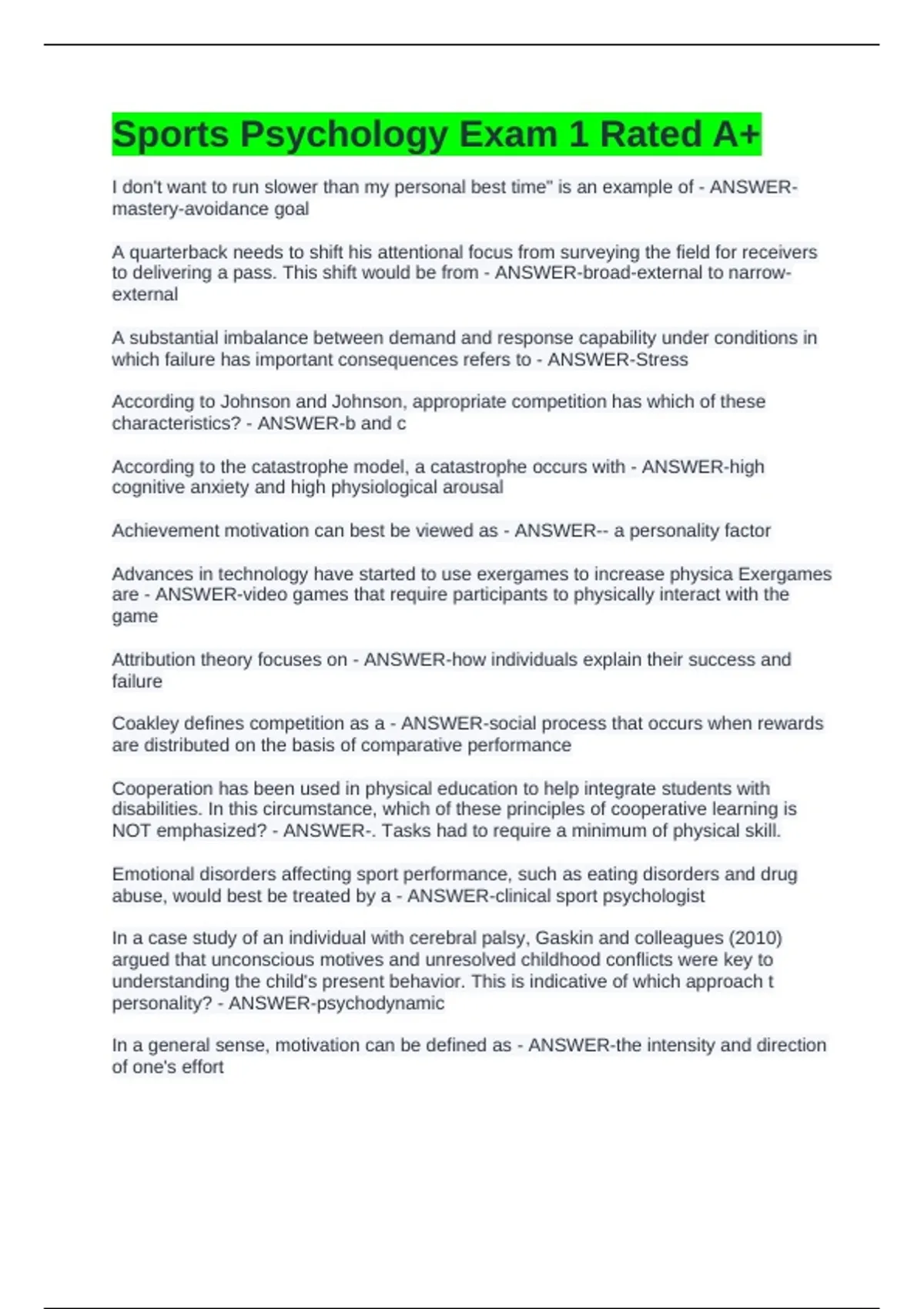 Sports Psychology Exam 1 Rated A+

I don't want to run slower than my personal best time" is an example of - ANSWER-mastery-avoidance goal

A quarterback needs to shift his attentional focus from surveying the field for receivers to delivering a pass. This shift would be from - ANSWER-broad-external to narrow-external

A substantial imbalance between demand and response capability under conditions in which failure has important consequences refers to - ANSWER-Stress

According to Johnson and Johnson, appropriate competition has which of these characteristics? - ANSWER-b and c

According to the catastrophe model, a catastrophe occurs with - ANSWER-high cognitive anxiety and high physiological arousal

Achievement motivation can best be viewed as - ANSWER-- a personality factor

Advances in technology have started to use exergames to increase physica Exergames are - ANSWER-video games that require participants to physically interact with the game

Attribution theory focuses on - ANSWER-how individuals explain their success and failure

Coakley defines competition as a - ANSWER-social process that occurs when rewards are distributed on the basis of comparative performance

Cooperation has been used in physical education to help integrate students with disabilities. In this circumstance, which of these principles of cooperative learning is NOT emphasized? - ANSWER-. Tasks had to require a minimum of physical skill.

Emotional disorders affecting sport performance, such as eating disorders and drug abuse, would best be treated by a - ANSWER-clinical sport psychologist

In a case study of an individual with cerebral palsy, Gaskin and colleagues (2010) argued that unconscious motives and unresolved childhood conflicts were key to understanding the child's present behavior. This is indicative of which approach t personality? - ANSWER-psychodynamic

In a general sense, motivation can be defined as - ANSWER-the intensity and direction of one's effort